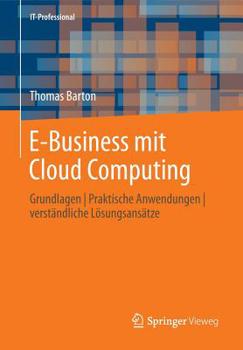 IT-Professional

Thomas Barton

E-Business mit Cloud Computing

Grundlagen | Praktische Anwendungen | verständliche Lösungsansätze

Springer Vieweg